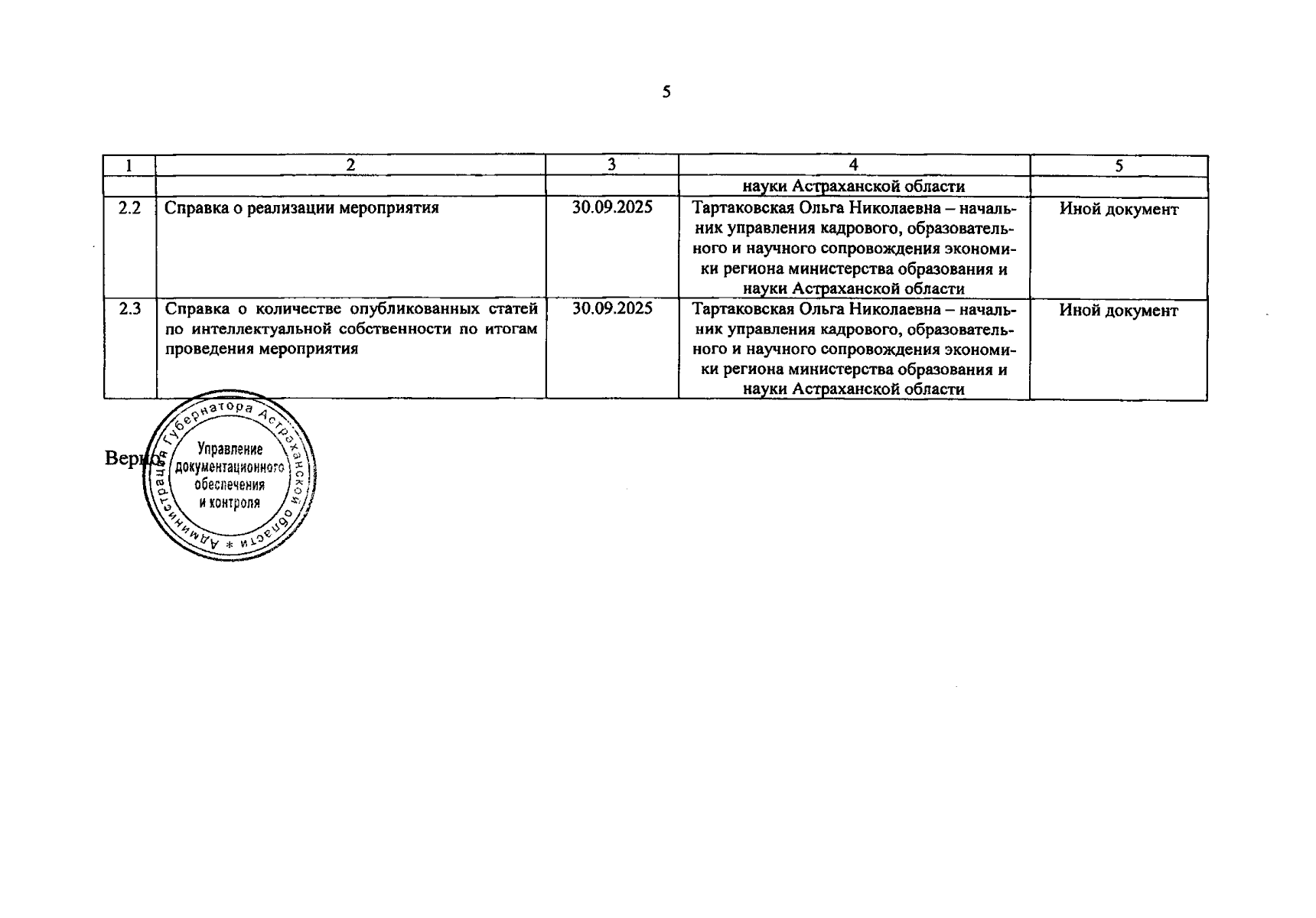 5

| 1 | 2 | 3 | 4 | 5 |
|---|---|---|---|---|
| | | | науки Астраханской области | |
| 2.2 | Справка о реализации мероприятия | 30.09.2025 | Тартаковская Ольга Николаевна – начальник управления кадрового, образовательного и научного сопровождения экономики региона министерства образования и науки Астраханской области | Иной документ |
| 2.3 | Справка о количестве опубликованных статей по интеллектуальной собственности по итогам проведения мероприятия | 30.09.2025 | Тартаковская Ольга Николаевна – начальник управления кадрового, образовательного и научного сопровождения экономики региона министерства образования и науки Астраханской области | Иной документ |

Верно

Администрация Губернатора Астраханской области * Управление документационного обеспечения и контроля